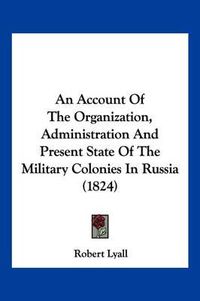 An Account Of The Organization, Administration And Present State Of The Military Colonies In Russia (1824)

Robert Lyall